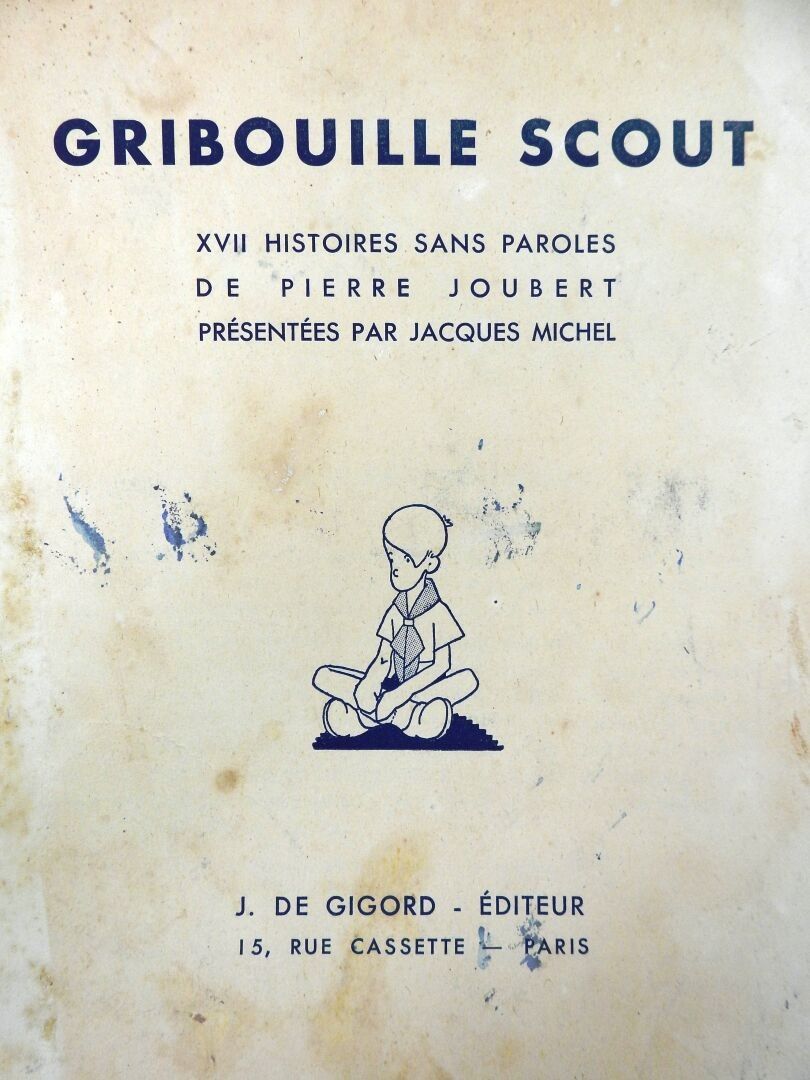 GRIBOUILLE SCOUT

XVII HISTOIRES SANS PAROLES
DE PIERRE JOUBERT
PRÉSENTÉES PAR JACQUES MICHEL

J. DE GIGORD - ÉDITEUR
15, RUE CASSETTE — PARIS